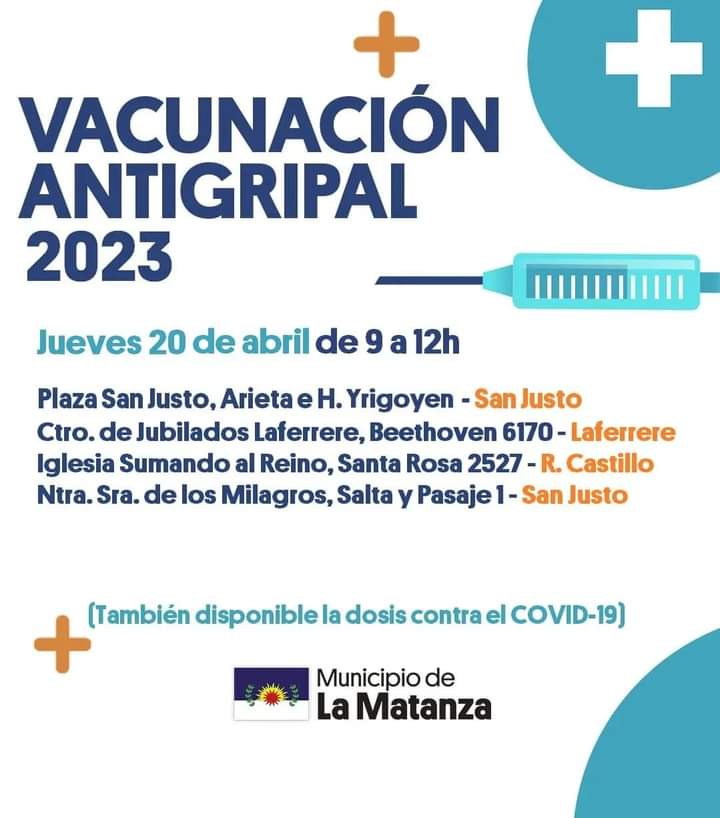 VACUNACIÓN ANTIGRIPAL 2023

Jueves 20 de abril de 9 a 12h

Plaza San Justo, Arieta e H. Yrigoyen - San Justo
Ctro. de Jubilados Laferrere, Beethoven 6170 - Laferrere
Iglesia Sumando al Reino, Santa Rosa 2527 - R. Castillo
Ntra. Sra. de los Milagros, Salta y Pasaje 1 - San Justo

(También disponible la dosis contra el COVID-19)

Municipio de
La Matanza